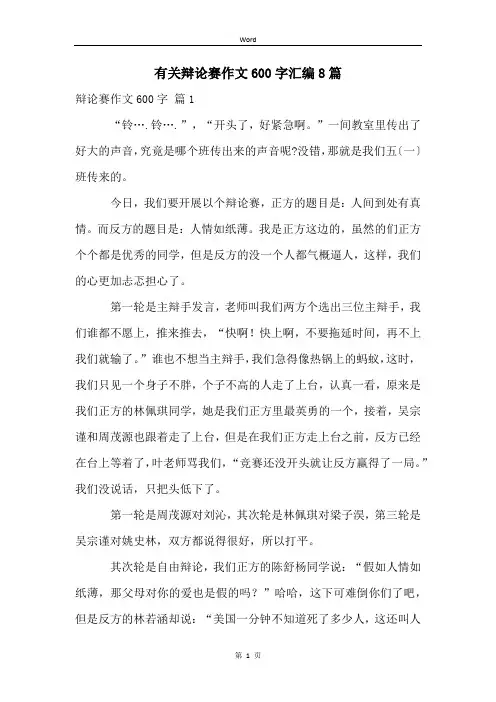 Word

有关辩论赛作文600字汇编8篇

辩论赛作文600字 篇1

“铃….铃….”，“开头了，好紧急啊。”一间教室里传出了好大的声音，究竟是哪个班传出来的声音呢?没错，那就是我们五(一)班传来的。

今日，我们要开展以个辩论赛，正方的题目是：人间到处有真情。而反方的题目是：人情如纸薄。我是正方这边的，虽然的们正方个个都是优秀的同学，但是反方的没一个人都气概逼人，这样，我们的心更加忐忑担心了。

第一轮是主辩手发言，老师叫我们两方个选出三位主辩手，我们谁都不愿上，推来推去，“快啊！快上啊，不要拖延时间，再不上我们就输了。”谁也不想当主辩手，我们急得像热锅上的蚂蚁，这时，我们只见一个身子不胖，个子不高的人走了上台，认真一看，原来是我们正方的林佩琪同学，她是我们正方里最英勇的一个，接着，吴宗谨和周茂源也跟着走了上台，但是在我们正方走上台之前，反方已经在台上等着了，叶老师骂我们，“竞赛还没开头就让反方赢得了一局。”我们没说话，只把头低下了。

第一轮是周茂源对刘沁，其次轮是林佩琪对梁子淏，第三轮是吴宗谨对姚史林，双方都说得很好，所以打平。

其次轮是自由辩论，我们正方的陈舒杨同学说：“假如人情如纸薄，那父母对你的爱也是假的吗？”哈哈，这下可难倒你们了吧，但是反方的林若涵却说：“美国一分钟不知道死了多少人，这还叫人

第 1 页